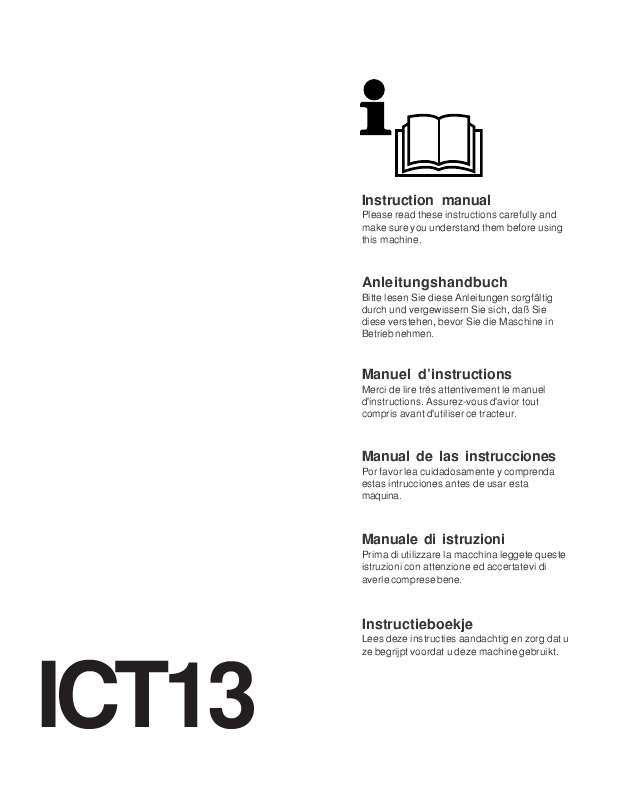 Instruction manual
Please read these instructions carefully and make sure you understand them before using this machine.

Anleitungshandbuch
Bitte lesen Sie diese Anleitungen sorgfältig durch und vergewissern Sie sich, daß Sie diese verstehen, bevor Sie die Maschine in Betrieb nehmen.

Manuel d'instructions
Merci de lire très attentivement le manuel d'instructions. Assurez-vous d'avior tout compris avant d'utiliser ce tracteur.

Manual de las instrucciones
Por favor lea cuidadosamente y comprenda estas intrucciones antes de usar esta maquina.

Manuale di istruzioni
Prima di utilizzare la macchina leggete queste istruzioni con attenzione ed accertatevi di averle comprese bene.

Instructieboekje
Lees deze instructies aandachtig en zorg dat u ze begrijpt voordat u deze machine gebruikt.

ICT13